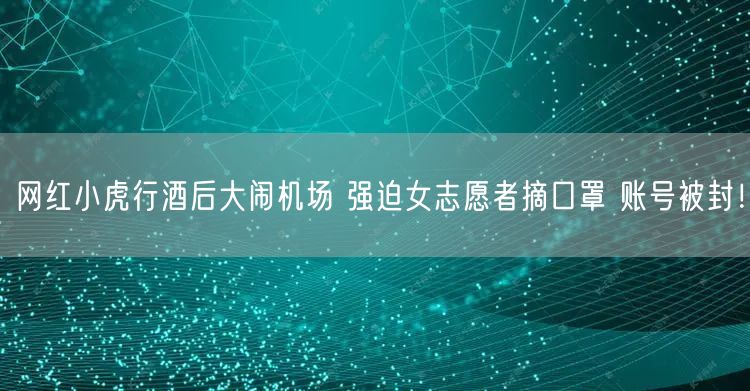 网红小虎行酒后大闹机场 强迫女志愿者摘口罩 账号被封!